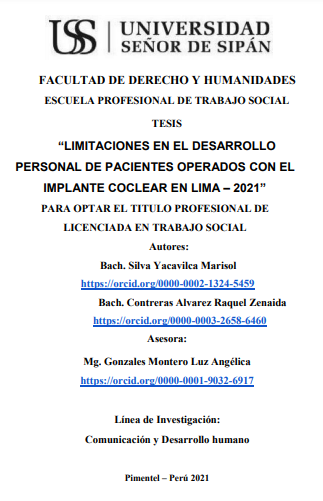 USS | UNIVERSIDAD SEÑOR DE SIPÁN

FACULTAD DE DERECHO Y HUMANIDADES

ESCUELA PROFESIONAL DE TRABAJO SOCIAL

TESIS

“LIMITACIONES EN EL DESARROLLO PERSONAL DE PACIENTES OPERADOS CON EL IMPLANTE COCLEAR EN LIMA – 2021”

PARA OPTAR EL TITULO PROFESIONAL DE LICENCIADA EN TRABAJO SOCIAL

Autores:

Bach. Silva Yacavilca Marisol

https://orcid.org/0000-0002-1324-5459

Bach. Contreras Alvarez Raquel Zenaida

https://orcid.org/0000-0003-2658-6460

Asesora:

Mg. Gonzales Montero Luz Angélica

https://orcid.org/0000-0001-9032-6917

Línea de Investigación:

Comunicación y Desarrollo humano

Pimentel – Perú 2021